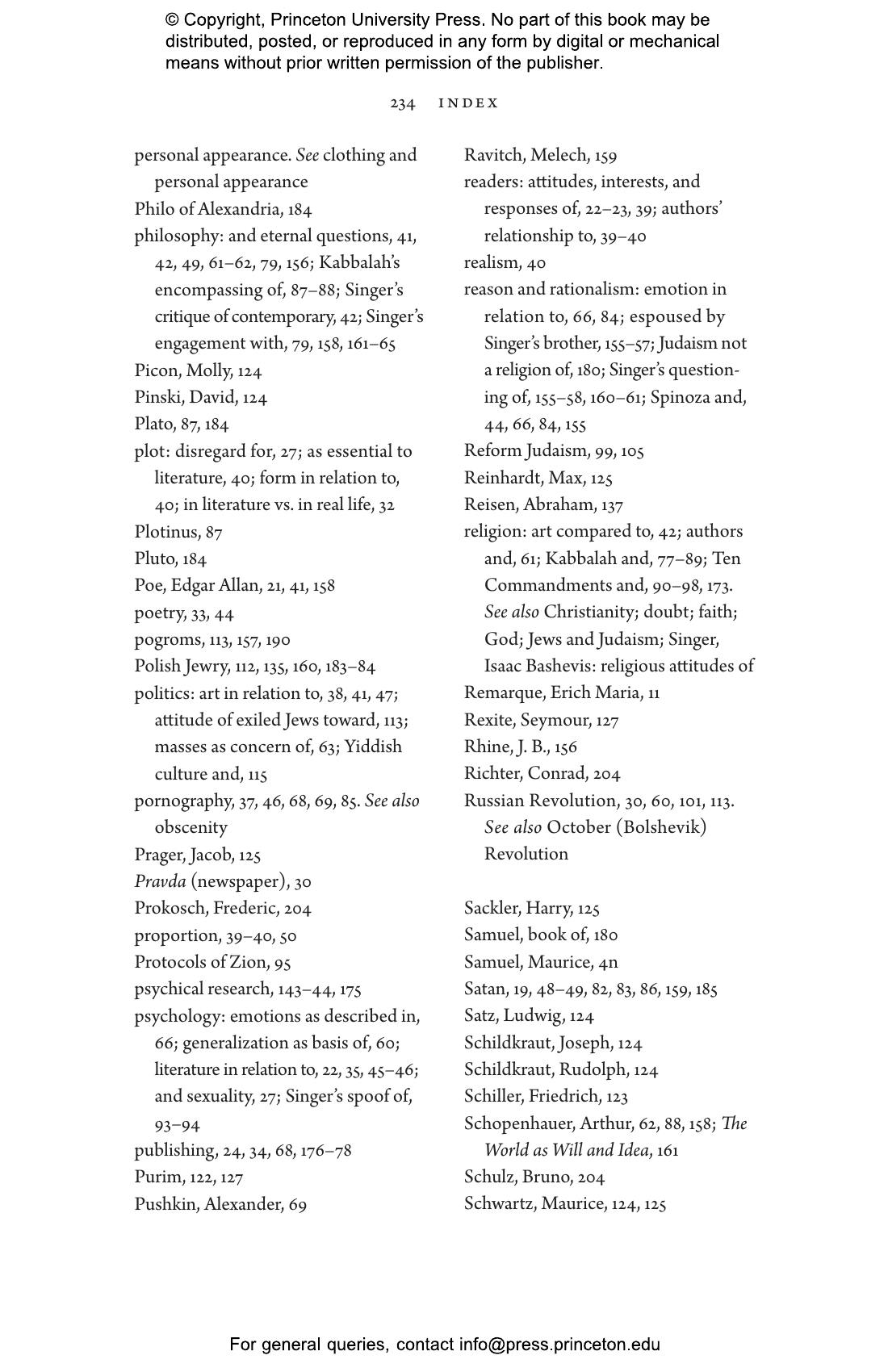 © Copyright, Princeton University Press. No part of this book may be distributed, posted, or reproduced in any form by digital or mechanical means without prior written permission of the publisher.

234 INDEX

personal appearance. See clothing and personal appearance
Philo of Alexandria, 184
philosophy: and eternal questions, 41, 42, 49, 61–62, 79, 156; Kabbalah's encompassing of, 87–88; Singer's critique of contemporary, 42; Singer's engagement with, 79, 158, 161–65
Picon, Molly, 124
Pinski, David, 124
Plato, 87, 184
plot: disregard for, 27; as essential to literature, 40; form in relation to, 40; in literature vs. in real life, 32
Plotinus, 87
Pluto, 184
Poe, Edgar Allan, 21, 41, 158
poetry, 33, 44
pogroms, 113, 157, 190
Polish Jewry, 112, 135, 160, 183–84
politics: art in relation to, 38, 41, 47; attitude of exiled Jews toward, 113; masses as concern of, 63; Yiddish culture and, 115
pornography, 37, 46, 68, 69, 85. See also obscenity
Prager, Jacob, 125
Pravda (newspaper), 30
Prokosch, Frederic, 204
proportion, 39–40, 50
Protocols of Zion, 95
psychical research, 143–44, 175
psychology: emotions as described in, 66; generalization as basis of, 60; literature in relation to, 22, 35, 45–46; and sexuality, 27; Singer's spoof of, 93–94
publishing, 24, 34, 68, 176–78
Purim, 122, 127
Pushkin, Alexander, 69

Ravitch, Melech, 159
readers: attitudes, interests, and responses of, 22–23, 39; authors' relationship to, 39–40
realism, 40
reason and rationalism: emotion in relation to, 66, 84; espoused by Singer's brother, 155–57; Judaism not a religion of, 180; Singer's questioning of, 155–58, 160–61; Spinoza and, 44, 66, 84, 155
Reform Judaism, 99, 105
Reinhardt, Max, 125
Reisen, Abraham, 137
religion: art compared to, 42; authors and, 61; Kabbalah and, 77–89; Ten Commandments and, 90–98, 173. See also Christianity; doubt; faith; God; Jews and Judaism; Singer, Isaac Bashevis: religious attitudes of
Remarque, Erich Maria, 11
Rexite, Seymour, 127
Rhine, J. B., 156
Richter, Conrad, 204
Russian Revolution, 30, 60, 101, 113. See also October (Bolshevik) Revolution

Sackler, Harry, 125
Samuel, book of, 180
Samuel, Maurice, 4n
Satan, 19, 48–49, 82, 83, 86, 159, 185
Satz, Ludwig, 124
Schildkraut, Joseph, 124
Schildkraut, Rudolph, 124
Schiller, Friedrich, 123
Schopenhauer, Arthur, 62, 88, 158; The World as Will and Idea, 161
Schulz, Bruno, 204
Schwartz, Maurice, 124, 125

For general queries, contact info@press.princeton.edu